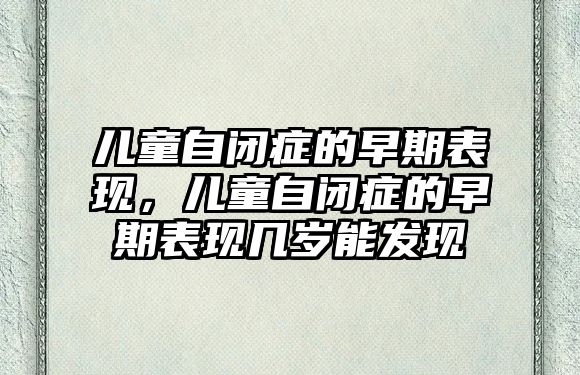 儿童自闭症的早期表现，儿童自闭症的早期表现几岁能发现